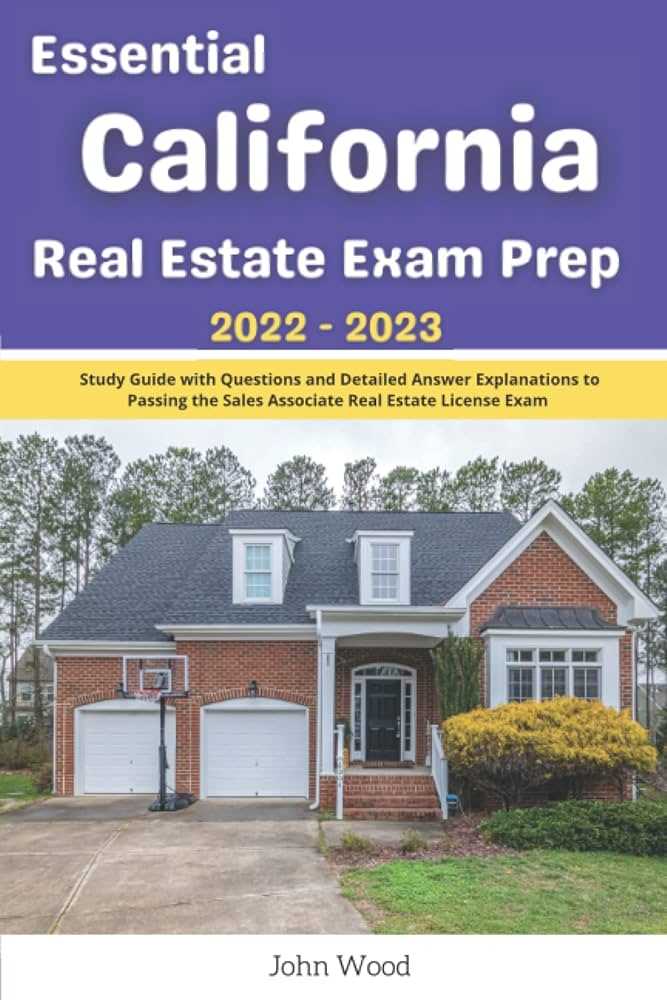 Essential
California
Real Estate Exam Prep
2022 - 2023

Study Guide with Questions and Detailed Answer Explanations to Passing the Sales Associate Real Estate License Exam

John Wood